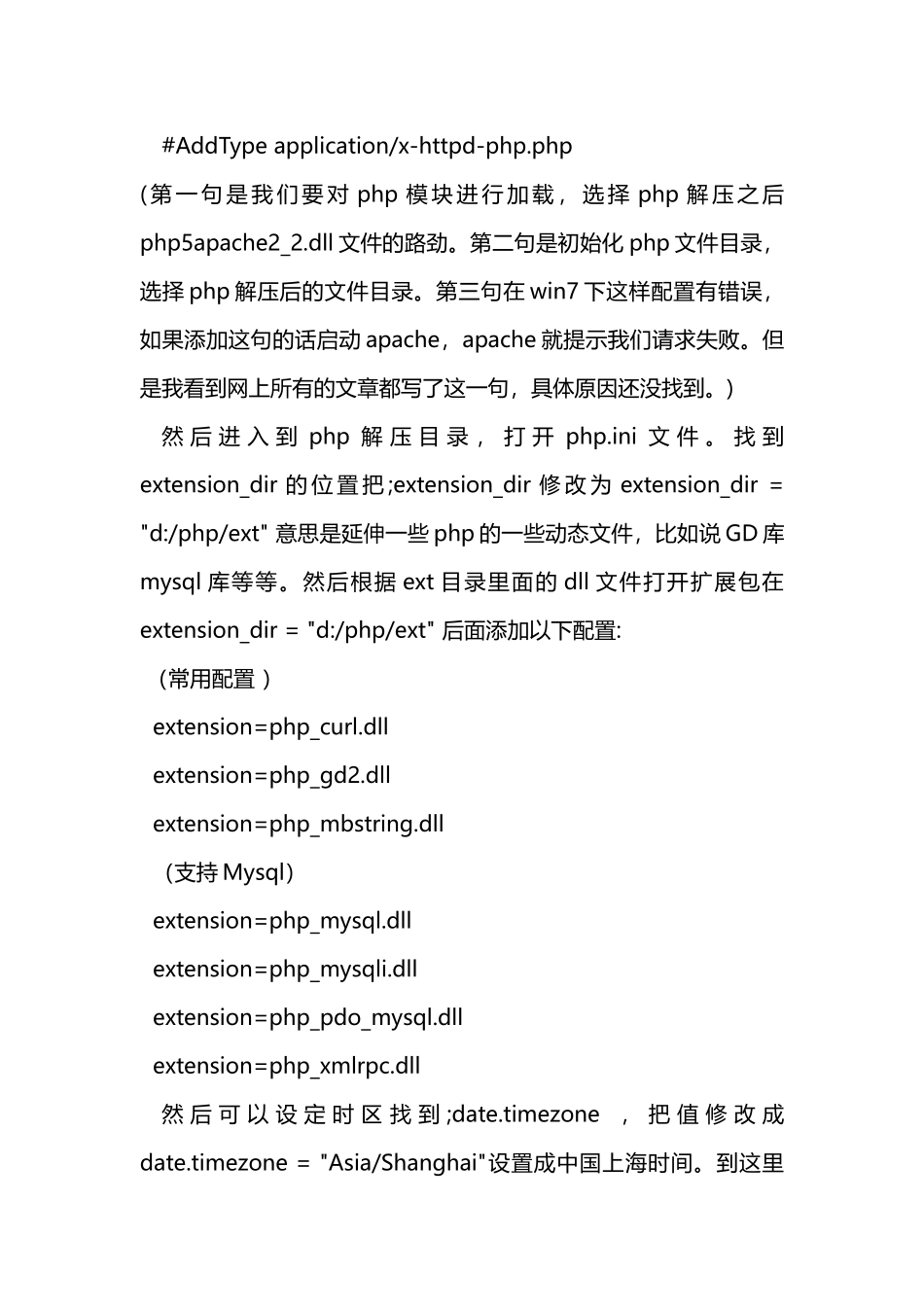 #AddType application/x-httpd-php.php
(第一句是我们要对 php 模块进行加载，选择 php 解压之后 php5apache2_2.dll 文件的路劲。第二句是初始化 php 文件目录，选择 php 解压后的文件目录。第三句在 win7 下这样配置有错误，如果添加这句的话启动 apache，apache 就提示我们请求失败。但是我看到网上所有的文章都写了这一句，具体原因还没找到。)

然后进入到 php 解压目录，打开 php.ini 文件。找到 extension_dir 的位置把;extension_dir 修改为 extension_dir = "d:/php/ext" 意思是延伸一些 php 的一些动态文件，比如说 GD 库 mysql 库等等。然后根据 ext 目录里面的 dll 文件打开扩展包在 extension_dir = "d:/php/ext" 后面添加以下配置:

（常用配置 ）
extension=php_curl.dll
extension=php_gd2.dll
extension=php_mbstring.dll
（支持 Mysql）
extension=php_mysql.dll
extension=php_mysqli.dll
extension=php_pdo_mysql.dll
extension=php_xmlrpc.dll

然后可以设定时区找到;date.timezone ，把值修改成 date.timezone = "Asia/Shanghai"设置成中国上海时间。到这里